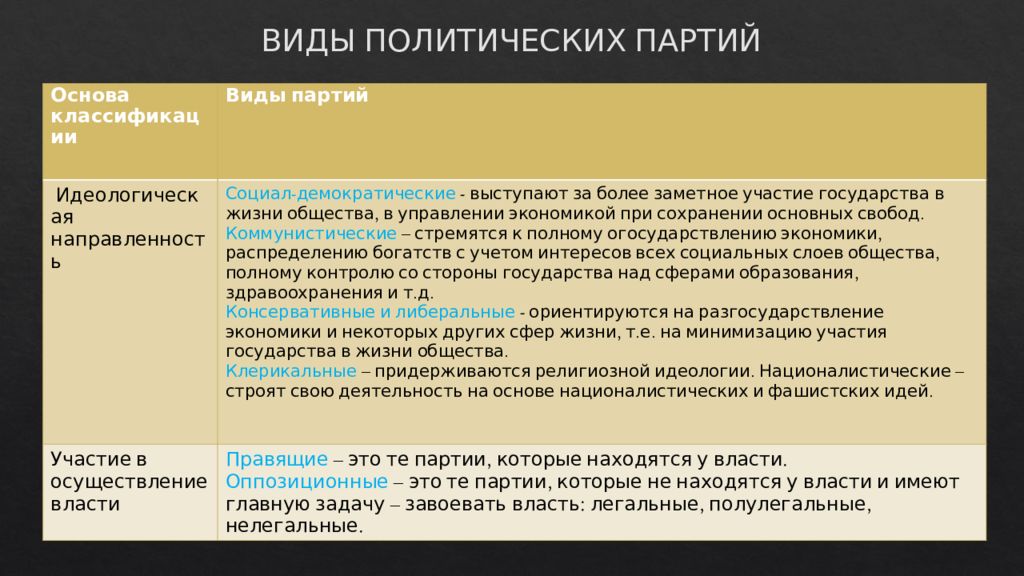 ВИДЫ ПОЛИТИЧЕСКИХ ПАРТИЙ

| Основа классификации | Виды партий |
|---|---|
| Идеологическая направленность | Социал-демократические - выступают за более заметное участие государства в жизни общества, в управлении экономикой при сохранении основных свобод. Коммунистические – стремятся к полному огосударствлению экономики, распределению богатств с учетом интересов всех социальных слоев общества, полному контролю со стороны государства над сферами образования, здравоохранения и т.д. Консервативные и либеральные - ориентируются на разгосударствление экономики и некоторых других сфер жизни, т.е. на минимизацию участия государства в жизни общества. Клерикальные – придерживаются религиозной идеологии. Националистические – строят свою деятельность на основе националистических и фашистских идей. |
| Участие в осуществление власти | Правящие – это те партии, которые находятся у власти. Оппозиционные – это те партии, которые не находятся у власти и имеют главную задачу – завоевать власть: легальные, полулегальные, нелегальные. |